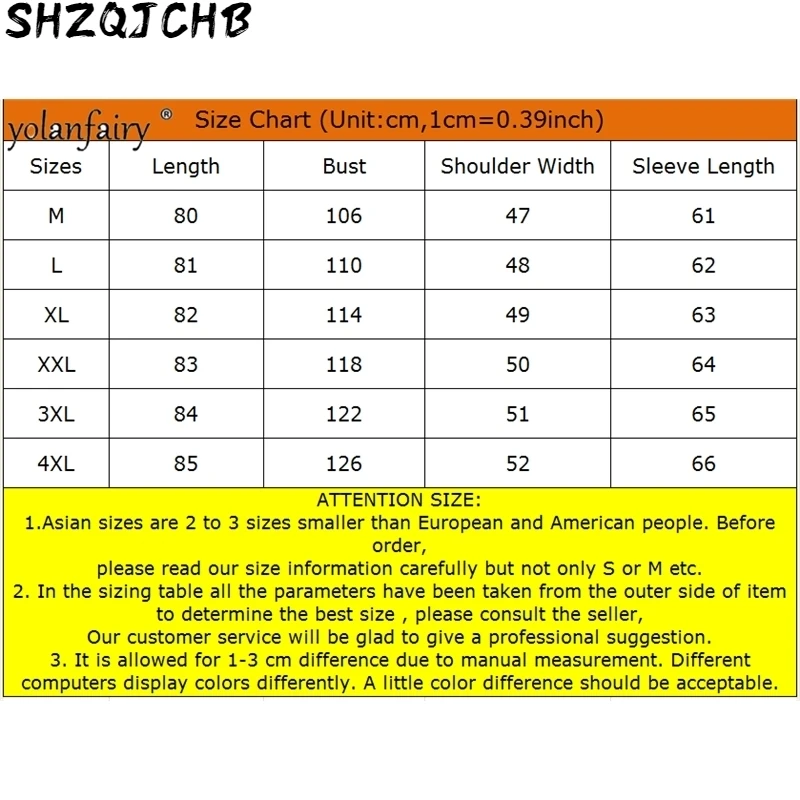 SHZQJCHB

yolanfairy ® Size Chart (Unit:cm,1cm=0.39inch)

| Sizes | Length | Bust | Shoulder Width | Sleeve Length |
|---|---|---|---|---|
| M | 80 | 106 | 47 | 61 |
| L | 81 | 110 | 48 | 62 |
| XL | 82 | 114 | 49 | 63 |
| XXL | 83 | 118 | 50 | 64 |
| 3XL | 84 | 122 | 51 | 65 |
| 4XL | 85 | 126 | 52 | 66 |

ATTENTION SIZE:
1.Asian sizes are 2 to 3 sizes smaller than European and American people. Before order,
please read our size information carefully but not only S or M etc.
2. In the sizing table all the parameters have been taken from the outer side of item to determine the best size , please consult the seller,
Our customer service will be glad to give a professional suggestion.
3. It is allowed for 1-3 cm difference due to manual measurement. Different computers display colors differently. A little color difference should be acceptable.